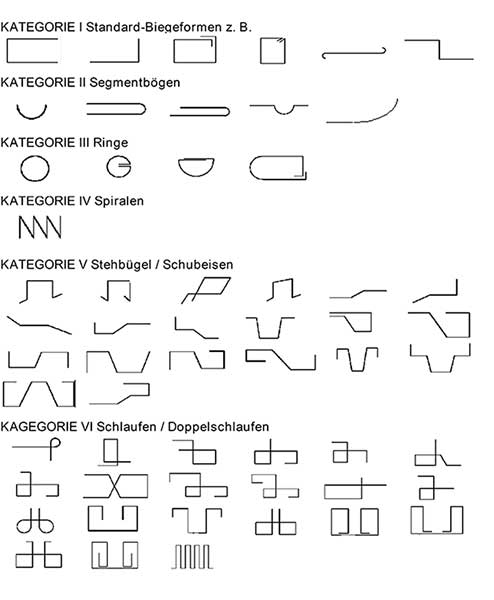 KATEGORIE I Standard-Biegeformen z. B.

KATEGORIE II Segmentbögen

KATEGORIE III Ringe

KATEGORIE IV Spiralen

KATEGORIE V Stehbügel / Schubeisen

KAGEGORIE VI Schlaufen / Doppelschlaufen